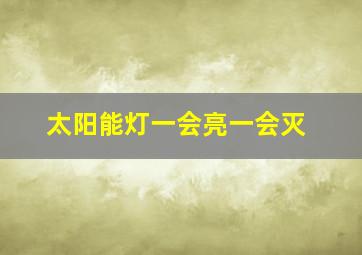 太阳能灯一会亮一会灭